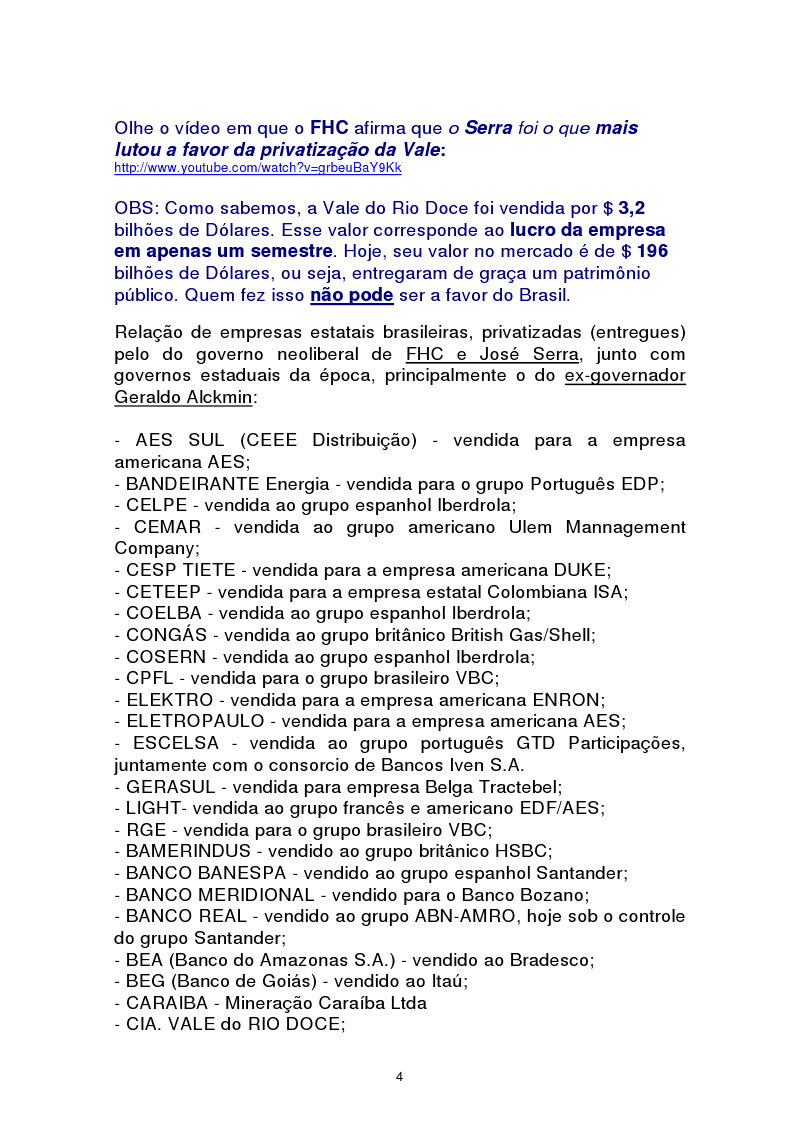 Olhe o vídeo em que o FHC afirma que o Serra foi o que mais lutou a favor da privatização da Vale:
http://www.youtube.com/watch?v=grbeuBaY9Kk

OBS: Como sabemos, a Vale do Rio Doce foi vendida por $ 3,2 bilhões de Dólares. Esse valor corresponde ao lucro da empresa em apenas um semestre. Hoje, seu valor no mercado é de $ 196 bilhões de Dólares, ou seja, entregaram de graça um patrimônio público. Quem fez isso não pode ser a favor do Brasil.

Relação de empresas estatais brasileiras, privatizadas (entregues) pelo do governo neoliberal de FHC e José Serra, junto com governos estaduais da época, principalmente o do ex-governador Geraldo Alckmin:

- AES SUL (CEEE Distribuição) - vendida para a empresa americana AES;
- BANDEIRANTE Energia - vendida para o grupo Português EDP;
- CELPE - vendida ao grupo espanhol Iberdrola;
- CEMAR - vendida ao grupo americano Ulem Mannagement Company;
- CESP TIETE - vendida para a empresa americana DUKE;
- CETEEP - vendida para a empresa estatal Colombiana ISA;
- COELBA - vendida ao grupo espanhol Iberdrola;
- CONGÁS - vendida ao grupo britânico British Gas/Shell;
- COSERN - vendida ao grupo espanhol Iberdrola;
- CPFL - vendida para o grupo brasileiro VBC;
- ELEKTRO - vendida para a empresa americana ENRON;
- ELETROPAULO - vendida para a empresa americana AES;
- ESCELSA - vendida ao grupo português GTD Participações, juntamente com o consorcio de Bancos Iven S.A.
- GERASUL - vendida para empresa Belga Tractebel;
- LIGHT- vendida ao grupo francês e americano EDF/AES;
- RGE - vendida para o grupo brasileiro VBC;
- BAMERINDUS - vendido ao grupo britânico HSBC;
- BANCO BANESPA - vendido ao grupo espanhol Santander;
- BANCO MERIDIONAL - vendido para o Banco Bozano;
- BANCO REAL - vendido ao grupo ABN-AMRO, hoje sob o controle do grupo Santander;
- BEA (Banco do Amazonas S.A.) - vendido ao Bradesco;
- BEG (Banco de Goiás) - vendido ao Itaú;
- CARAIBA - Mineração Caraíba Ltda
- CIA. VALE do RIO DOCE;

4